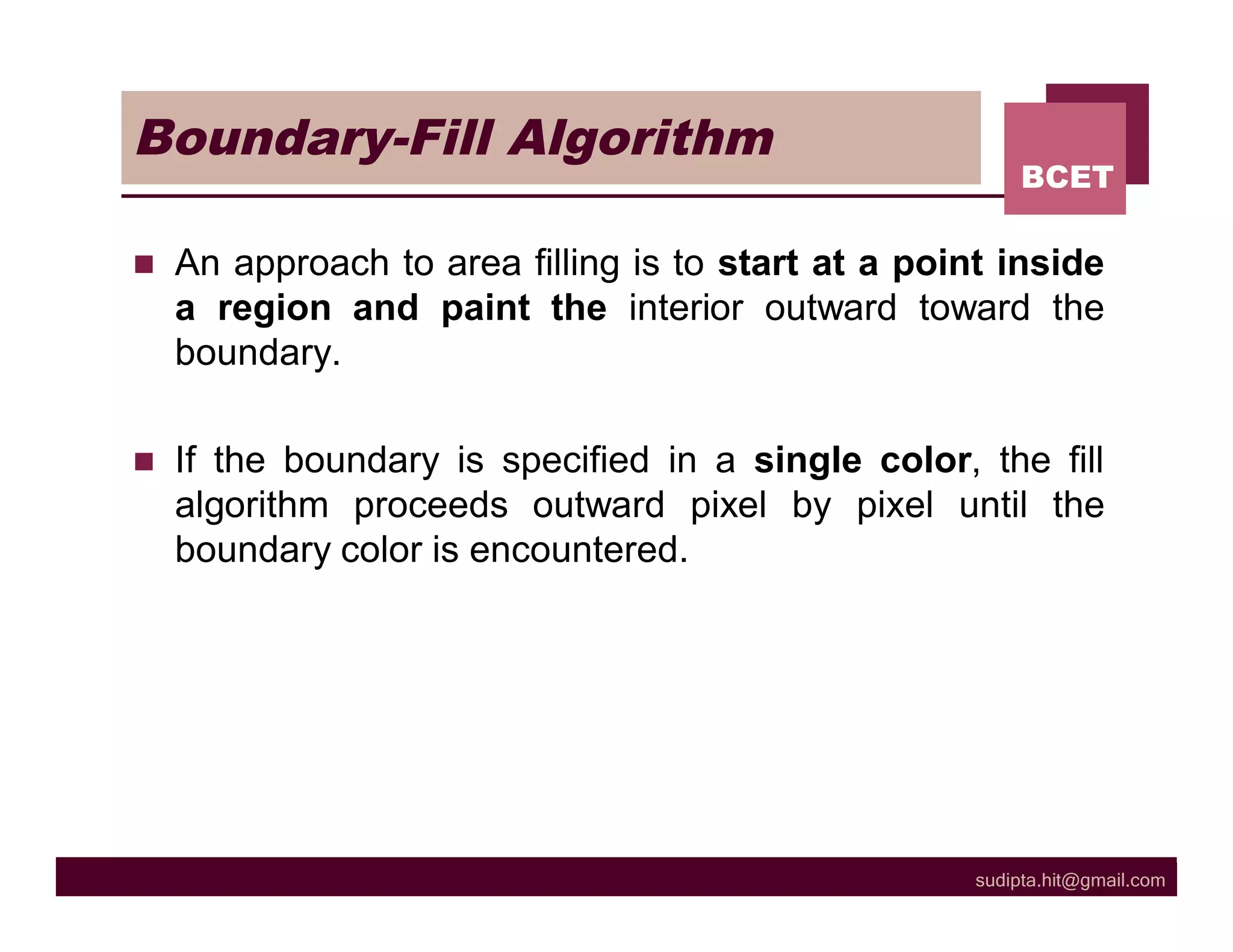 Boundary-Fill Algorithm

BCET

An approach to area filling is to start at a point inside a region and paint the interior outward toward the boundary.

If the boundary is specified in a single color, the fill algorithm proceeds outward pixel by pixel until the boundary color is encountered.

sudipta.hit@gmail.com